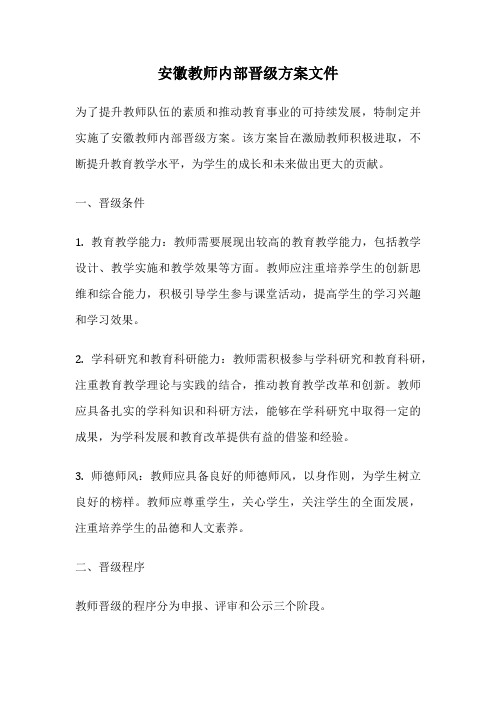 安徽教师内部晋级方案文件

为了提升教师队伍的素质和推动教育事业的可持续发展，特制定并实施了安徽教师内部晋级方案。该方案旨在激励教师积极进取，不断提升教育教学水平，为学生的成长和未来做出更大的贡献。

一、晋级条件

1. 教育教学能力：教师需要展现出较高的教育教学能力，包括教学设计、教学实施和教学效果等方面。教师应注重培养学生的创新思维和综合能力，积极引导学生参与课堂活动，提高学生的学习兴趣和学习效果。

2. 学科研究和教育科研能力：教师需积极参与学科研究和教育科研，注重教育教学理论与实践的结合，推动教育教学改革和创新。教师应具备扎实的学科知识和科研方法，能够在学科研究中取得一定的成果，为学科发展和教育改革提供有益的借鉴和经验。

3. 师德师风：教师应具备良好的师德师风，以身作则，为学生树立良好的榜样。教师应尊重学生，关心学生，关注学生的全面发展，注重培养学生的品德和人文素养。

二、晋级程序

教师晋级的程序分为申报、评审和公示三个阶段。